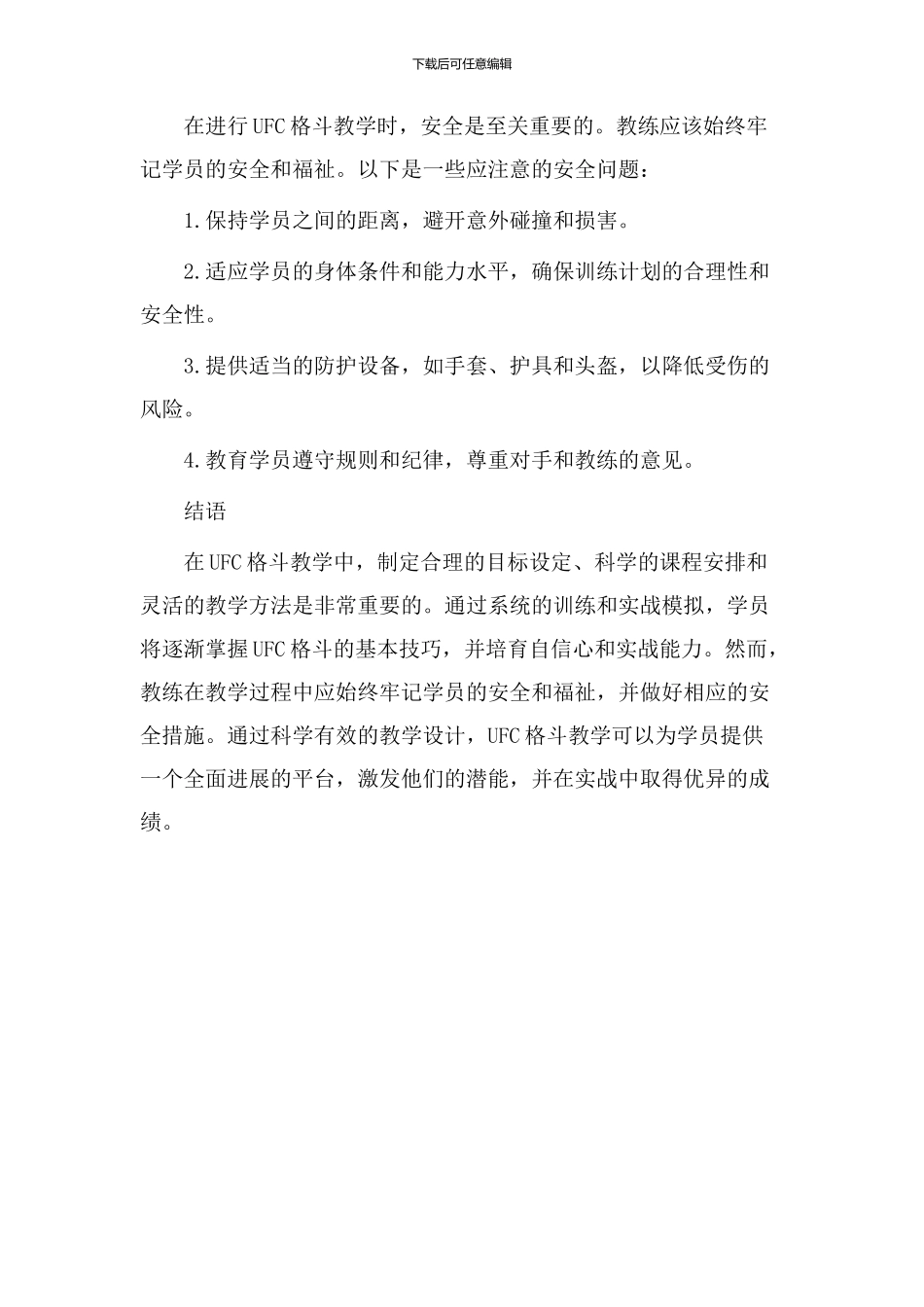 下载后可任意编辑

在进行UFC格斗教学时，安全是至关重要的。教练应该始终牢记学员的安全和福祉。以下是一些应注意的安全问题：

1.保持学员之间的距离，避开意外碰撞和损害。

2.适应学员的身体条件和能力水平，确保训练计划的合理性和安全性。

3.提供适当的防护设备，如手套、护具和头盔，以降低受伤的风险。

4.教育学员遵守规则和纪律，尊重对手和教练的意见。

结语

在UFC格斗教学中，制定合理的目标设定、科学的课程安排和灵活的教学方法是非常重要的。通过系统的训练和实战模拟，学员将逐渐掌握UFC格斗的基本技巧，并培育自信心和实战能力。然而，教练在教学过程中应始终牢记学员的安全和福祉，并做好相应的安全措施。通过科学有效的教学设计，UFC格斗教学可以为学员提供一个全面进展的平台，激发他们的潜能，并在实战中取得优异的成绩。